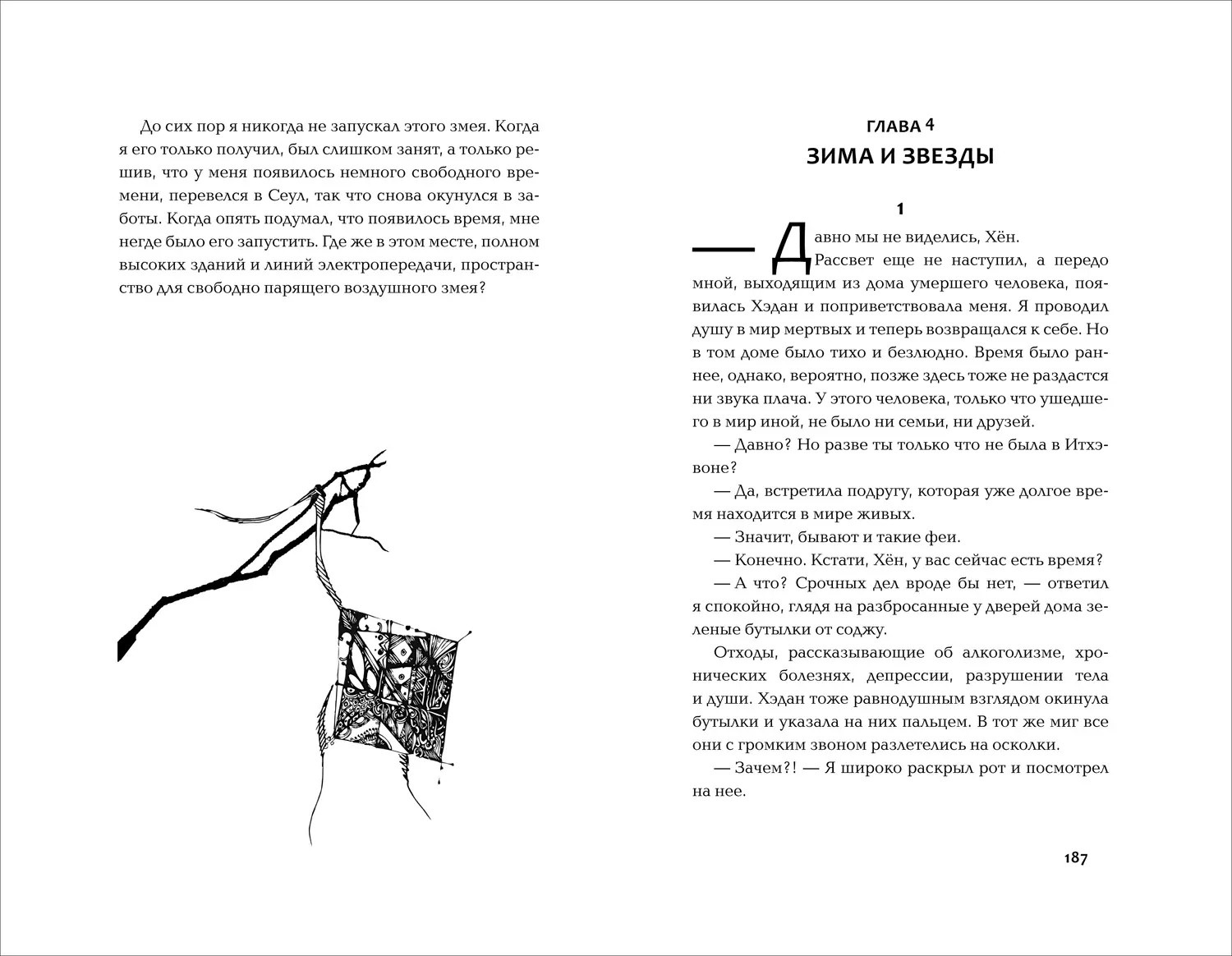 До сих пор я никогда не запускал этого змея. Когда я его только получил, был слишком занят, а только решив, что у меня появилось немного свободного времени, перевелся в Сеул, так что снова окунулся в заботы. Когда опять подумал, что появилось время, мне негде было его запустить. Где же в этом месте, полном высоких зданий и линий электропередачи, пространство для свободно парящего воздушного змея?

ГЛАВА 4
ЗИМА И ЗВЕЗДЫ

1

— Давно мы не виделись, Хён.

Рассвет еще не наступил, а передо мной, выходящим из дома умершего человека, появилась Хэдан и поприветствовала меня. Я проводил душу в мир мертвых и теперь возвращался к себе. Но в том доме было тихо и безлюдно. Время было раннее, однако, вероятно, позже здесь тоже не раздастся ни звука плача. У этого человека, только что ушедшего в мир иной, не было ни семьи, ни друзей.

— Давно? Но разве ты только что не была в Итхэвоне?

— Да, встретила подругу, которая уже долгое время находится в мире живых.

— Значит, бывают и такие феи.

— Конечно. Кстати, Хён, у вас сейчас есть время?

— А что? Срочных дел вроде бы нет, — ответил я спокойно, глядя на разбросанные у дверей дома зеленые бутылки от соджу.

Отходы, рассказывающие об алкоголизме, хронических болезнях, депрессии, разрушении тела и души. Хэдан тоже равнодушным взглядом окинула бутылки и указала на них пальцем. В тот же миг все они с громким звоном разлетелись на осколки.

— Зачем?! — Я широко раскрыл рот и посмотрел на нее.

187